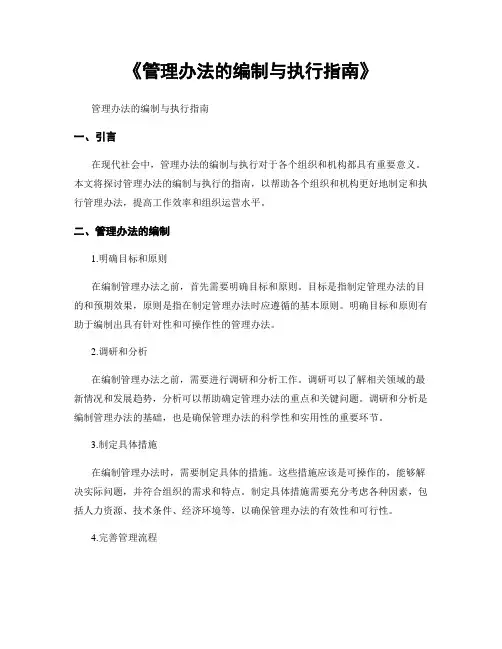 《管理办法的编制与执行指南》

管理办法的编制与执行指南

一、引言

在现代社会中，管理办法的编制与执行对于各个组织和机构都具有重要意义。本文将探讨管理办法的编制与执行的指南，以帮助各个组织和机构更好地制定和执行管理办法，提高工作效率和组织运营水平。

二、管理办法的编制

1.明确目标和原则

在编制管理办法之前，首先需要明确目标和原则。目标是指制定管理办法的目的和预期效果，原则是指在制定管理办法时应遵循的基本原则。明确目标和原则有助于编制出具有针对性和可操作性的管理办法。

2.调研和分析

在编制管理办法之前，需要进行调研和分析工作。调研可以了解相关领域的最新情况和发展趋势，分析可以帮助确定管理办法的重点和关键问题。调研和分析是编制管理办法的基础，也是确保管理办法的科学性和实用性的重要环节。

3.制定具体措施

在编制管理办法时，需要制定具体的措施。这些措施应该是可操作的，能够解决实际问题，并符合组织的需求和特点。制定具体措施需要充分考虑各种因素，包括人力资源、技术条件、经济环境等，以确保管理办法的有效性和可行性。

4.完善管理流程